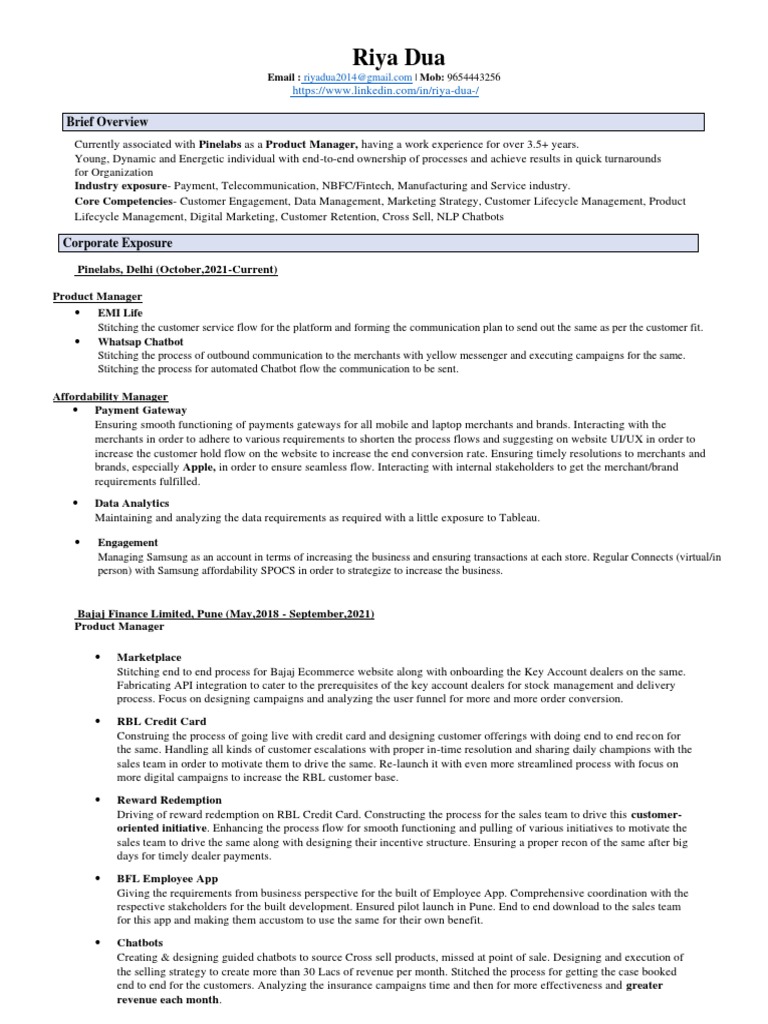 Riya Dua

Email : riyadua2014@gmail.com | Mob: 9654443256
https://www.linkedin.com/in/riya-dua-/

Brief Overview

Currently associated with Pinelabs as a Product Manager, having a work experience for over 3.5+ years.
Young, Dynamic and Energetic individual with end-to-end ownership of processes and achieve results in quick turnarounds for Organization
Industry exposure- Payment, Telecommunication, NBFC/Fintech, Manufacturing and Service industry.
Core Competencies- Customer Engagement, Data Management, Marketing Strategy, Customer Lifecycle Management, Product Lifecycle Management, Digital Marketing, Customer Retention, Cross Sell, NLP Chatbots

Corporate Exposure

Pinelabs, Delhi (October,2021-Current)

Product Manager
• EMI Life
Stitching the customer service flow for the platform and forming the communication plan to send out the same as per the customer fit.
• Whatsap Chatbot
Stitching the process of outbound communication to the merchants with yellow messenger and executing campaigns for the same. Stitching the process for automated Chatbot flow the communication to be sent.

Affordability Manager
• Payment Gateway
Ensuring smooth functioning of payments gateways for all mobile and laptop merchants and brands. Interacting with the merchants in order to adhere to various requirements to shorten the process flows and suggesting on website UI/UX in order to increase the customer hold flow on the website to increase the end conversion rate. Ensuring timely resolutions to merchants and brands, especially Apple, in order to ensure seamless flow. Interacting with internal stakeholders to get the merchant/brand requirements fulfilled.

• Data Analytics
Maintaining and analyzing the data requirements as required with a little exposure to Tableau.

• Engagement
Managing Samsung as an account in terms of increasing the business and ensuring transactions at each store. Regular Connects (virtual/in person) with Samsung affordability SPOCS in order to strategize to increase the business.

Bajaj Finance Limited, Pune (May,2018 - September,2021)
Product Manager

• Marketplace
Stitching end to end process for Bajaj Ecommerce website along with onboarding the Key Account dealers on the same. Fabricating API integration to cater to the prerequisites of the key account dealers for stock management and delivery process. Focus on designing campaigns and analyzing the user funnel for more and more order conversion.

• RBL Credit Card
Construing the process of going live with credit card and designing customer offerings with doing end to end recon for the same. Handling all kinds of customer escalations with proper in-time resolution and sharing daily champions with the sales team in order to motivate them to drive the same. Re-launch it with even more streamlined process with focus on more digital campaigns to increase the RBL customer base.

• Reward Redemption
Driving of reward redemption on RBL Credit Card. Constructing the process for the sales team to drive this customer-oriented initiative. Enhancing the process flow for smooth functioning and pulling of various initiatives to motivate the sales team to drive the same along with designing their incentive structure. Ensuring a proper recon of the same after big days for timely dealer payments.

• BFL Employee App
Giving the requirements from business perspective for the built of Employee App. Comprehensive coordination with the respective stakeholders for the built development. Ensured pilot launch in Pune. End to end download to the sales team for this app and making them accustom to use the same for their own benefit.

• Chatbots
Creating & designing guided chatbots to source Cross sell products, missed at point of sale. Designing and execution of the selling strategy to create more than 30 Lacs of revenue per month. Stitched the process for getting the case booked end to end for the customers. Analyzing the insurance campaigns time and then for more effectiveness and greater revenue each month.